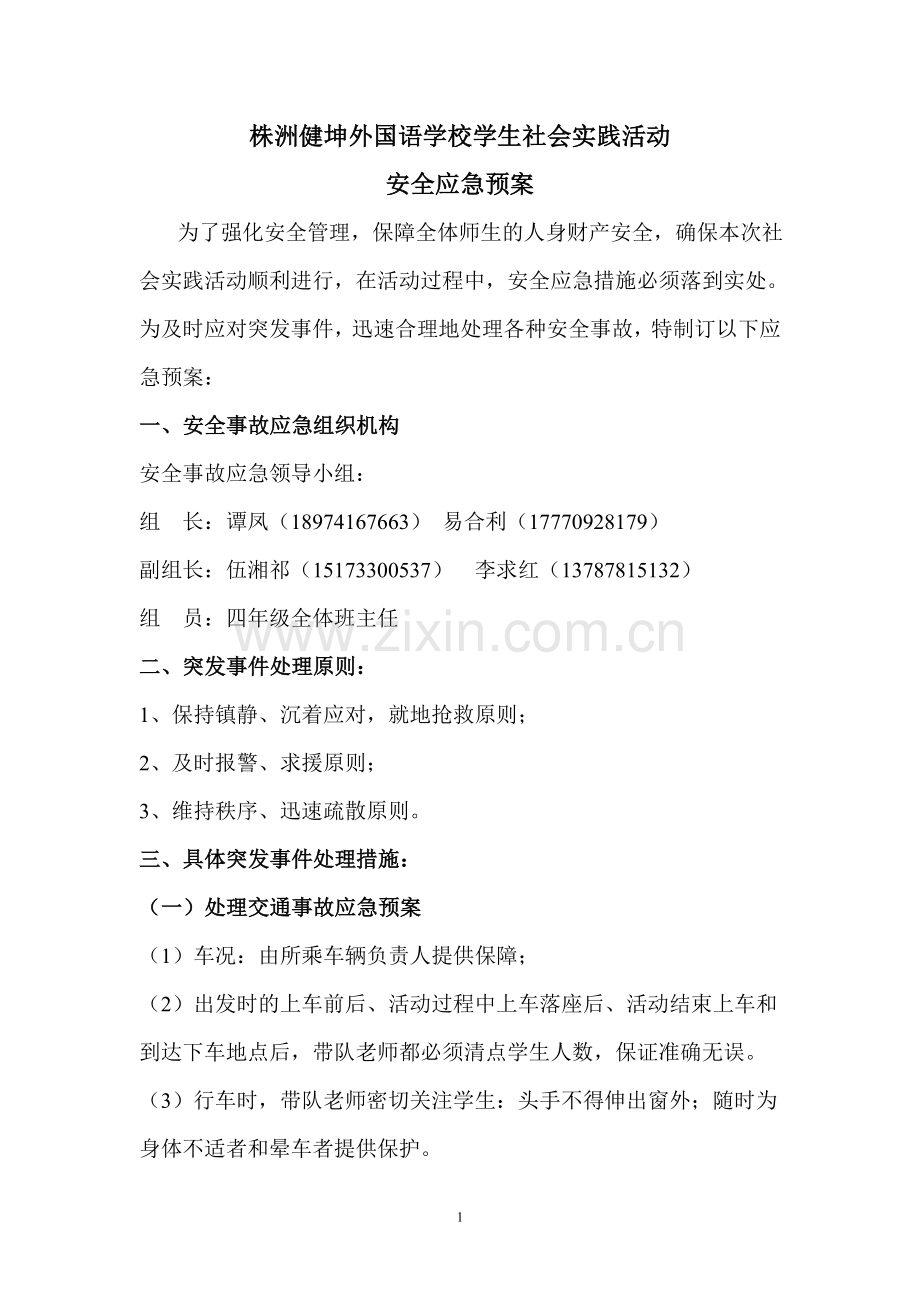 株洲健坤外国语学校学生社会实践活动

安全应急预案

为了强化安全管理，保障全体师生的人身财产安全，确保本次社会实践活动顺利进行，在活动过程中，安全应急措施必须落到实处。为及时应对突发事件，迅速合理地处理各种安全事故，特制订以下应急预案：

一、安全事故应急组织机构

安全事故应急领导小组：

组　长：谭凤（18974167663）　易合利（17770928179）

副组长：伍湘祁（15173300537）　李求红（13787815132）

组　员：四年级全体班主任

二、突发事件处理原则：

1、保持镇静、沉着应对，就地抢救原则；

2、及时报警、求援原则；

3、维持秩序、迅速疏散原则。

三、具体突发事件处理措施：

（一）处理交通事故应急预案

（1）车况：由所乘车辆负责人提供保障；

（2）出发时的上车前后、活动过程中上车落座后、活动结束上车和到达下车地点后，带队老师都必须清点学生人数，保证准确无误。

（3）行车时，带队老师密切关注学生：头手不得伸出窗外；随时为身体不适者和晕车者提供保护。

1

www.zixin.com.cn